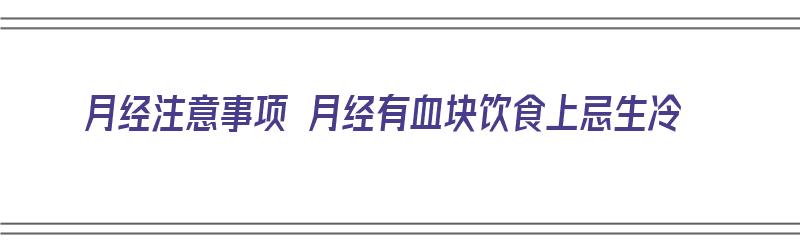 月经注意事项 月经有血块饮食上忌生冷